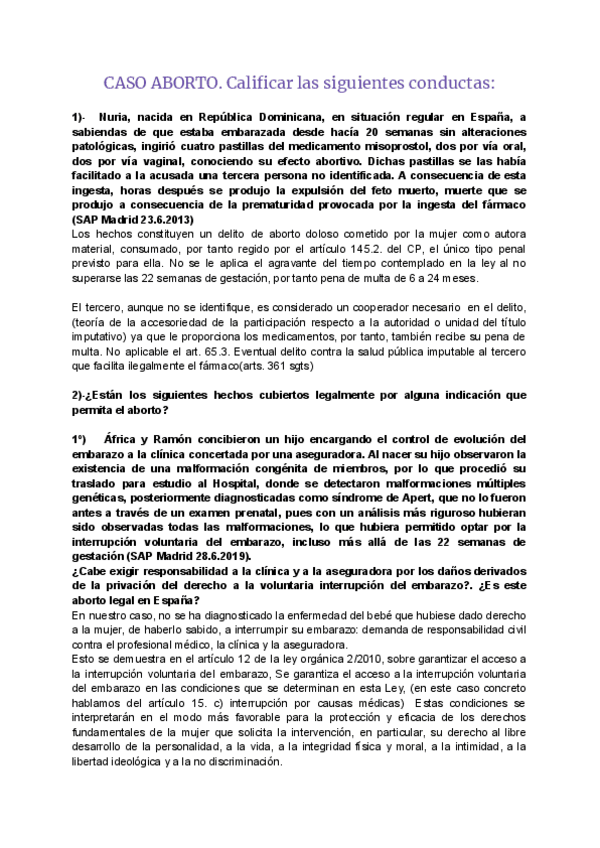 CASO ABORTO. Calificar las siguientes conductas:

1)- Nuria, nacida en República Dominicana, en situación regular en España, a sabiendas de que estaba embarazada desde hacía 20 semanas sin alteraciones patológicas, ingirió cuatro pastillas del medicamento misoprostol, dos por vía oral, dos por vía vaginal, conociendo su efecto abortivo. Dichas pastillas se las había facilitado a la acusada una tercera persona no identificada. A consecuencia de esta ingesta, horas después se produjo la expulsión del feto muerto, muerte que se produjo a consecuencia de la prematuridad provocada por la ingesta del fármaco (SAP Madrid 23.6.2013)
Los hechos constituyen un delito de aborto doloso cometido por la mujer como autora material, consumado, por tanto regido por el artículo 145.2. del CP, el único tipo penal previsto para ella. No se le aplica el agravante del tiempo contemplado en la ley al no superarse las 22 semanas de gestación, por tanto pena de multa de 6 a 24 meses.

El tercero, aunque no se identifique, es considerado un cooperador necesario en el delito, (teoría de la accesoriedad de la participación respecto a la autoridad o unidad del título imputativo) ya que le proporciona los medicamentos, por tanto, también recibe su pena de multa. No aplicable el art. 65.3. Eventual delito contra la salud pública imputable al tercero que facilita ilegalmente el fármaco(arts. 361 sgts)

2)-¿Están los siguientes hechos cubiertos legalmente por alguna indicación que permita el aborto?

1º) África y Ramón concibieron un hijo encargando el control de evolución del embarazo a la clínica concertada por una aseguradora. Al nacer su hijo observaron la existencia de una malformación congénita de miembros, por lo que procedió su traslado para estudio al Hospital, donde se detectaron malformaciones múltiples genéticas, posteriormente diagnosticadas como síndrome de Apert, que no lo fueron antes a través de un examen prenatal, pues con un análisis más riguroso hubieran sido observadas todas las malformaciones, lo que hubiera permitido optar por la interrupción voluntaria del embarazo, incluso más allá de las 22 semanas de gestación (SAP Madrid 28.6.2019).
¿Cabe exigir responsabilidad a la clínica y a la aseguradora por los daños derivados de la privación del derecho a la voluntaria interrupción del embarazo?. ¿Es este aborto legal en España?
En nuestro caso, no se ha diagnosticado la enfermedad del bebé que hubiese dado derecho a la mujer, de haberlo sabido, a interrumpir su embarazo: demanda de responsabilidad civil contra el profesional médico, la clínica y la aseguradora.
Esto se demuestra en el artículo 12 de la ley orgánica 2/2010, sobre garantizar el acceso a la interrupción voluntaria del embarazo, Se garantiza el acceso a la interrupción voluntaria del embarazo en las condiciones que se determinan en esta Ley, (en este caso concreto hablamos del artículo 15. c) interrupción por causas médicas) Estas condiciones se interpretarán en el modo más favorable para la protección y eficacia de los derechos fundamentales de la mujer que solicita la intervención, en particular, su derecho al libre desarrollo de la personalidad, a la vida, a la integridad física y moral, a la intimidad, a la libertad ideológica y a la no discriminación.